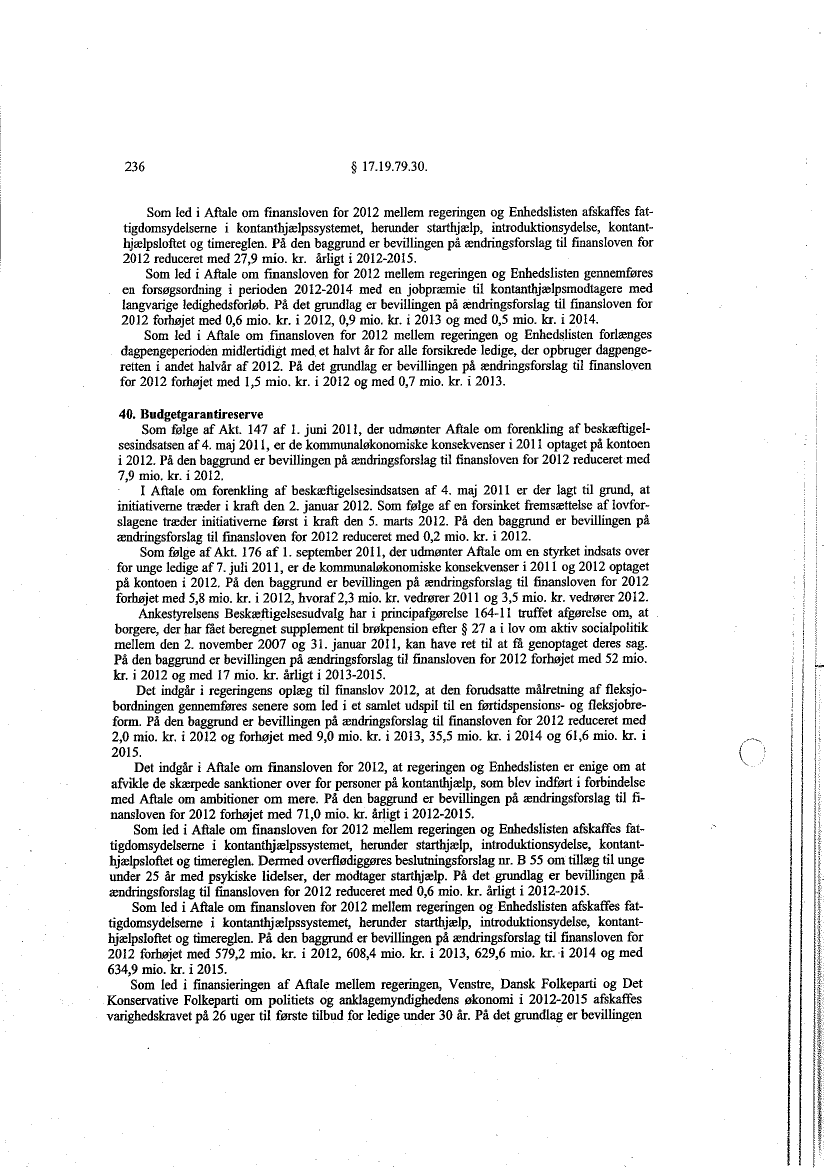 236 § 17.19.79.30.

Som led i Aftale om finansloven for 2012 mellem regeringen og Enhedslisten afskaffes fattigdomsydelserne i kontanthjælpssystemet, herunder starthjælp, introduktionsydelse, kontanthjælpsloftet og timereglen. På den baggrund er bevillingen på ændringsforslag til finansloven for 2012 reduceret med 27,9 mio. kr. årligt i 2012-2015.

Som led i Aftale om finansloven for 2012 mellem regeringen og Enhedslisten gennemføres en forsøgsordning i perioden 2012-2014 med en jobpræmie til kontanthjælpsmodtagere med langvarige ledighedsforløb. På det grundlag er bevillingen på ændringsforslag til finansloven for 2012 forhøjet med 0,6 mio. kr. i 2012, 0,9 mio. kr. i 2013 og med 0,5 mio. kr. i 2014.

Som led i Aftale om finansloven for 2012 mellem regeringen og Enhedslisten forlænges dagpengeperioden midlertidigt med et halvt år for alle forsikrede ledige, der opbruger dagpengeretten i andet halvår af 2012. På det grundlag er bevillingen på ændringsforslag til finansloven for 2012 forhøjet med 1,5 mio. kr. i 2012 og med 0,7 mio. kr. i 2013.

40. Budgetgarantireserve

Som følge af Akt. 147 af 1. juni 2011, der udmønter Aftale om forenkling af beskæftigelsesindsatsen af 4. maj 2011, er de kommunaløkonomiske konsekvenser i 2011 optaget på kontoen i 2012. På den baggrund er bevillingen på ændringsforslag til finansloven for 2012 reduceret med 7,9 mio. kr. i 2012.

I Aftale om forenkling af beskæftigelsesindsatsen af 4. maj 2011 er der lagt til grund, at initiativerne træder i kraft den 2. januar 2012. Som følge af en forsinket fremsættelse af lovforslagene træder initiativerne først i kraft den 5. marts 2012. På den baggrund er bevillingen på ændringsforslag til finansloven for 2012 reduceret med 0,2 mio. kr. i 2012.

Som følge af Akt. 176 af 1. september 2011, der udmønter Aftale om en styrket indsats over for unge ledige af 7. juli 2011, er de kommunaløkonomiske konsekvenser i 2011 og 2012 optaget på kontoen i 2012. På den baggrund er bevillingen på ændringsforslag til finansloven for 2012 forhøjet med 5,8 mio. kr. i 2012, hvoraf 2,3 mio. kr. vedrører 2011 og 3,5 mio. kr. vedrører 2012.

Ankestyrelsens Beskæftigelsesudvalg har i principafgørelse 164-11 truffet afgørelse om, at borgere, der har fået beregnet supplement til brøkpension efter § 27 a i lov om aktiv socialpolitik mellem den 2. november 2007 og 31. januar 2011, kan have ret til at få genoptaget deres sag. På den baggrund er bevillingen på ændringsforslag til finansloven for 2012 forhøjet med 52 mio. kr. i 2012 og med 17 mio. kr. årligt i 2013-2015.

Det indgår i regeringens oplæg til finanslov 2012, at den forudsatte målretning af fleksjobordningen gennemføres senere som led i et samlet udspil til en førtidspensions- og fleksjobreform. På den baggrund er bevillingen på ændringsforslag til finansloven for 2012 reduceret med 2,0 mio. kr. i 2012 og forhøjet med 9,0 mio. kr. i 2013, 35,5 mio. kr. i 2014 og 61,6 mio. kr. i 2015.

Det indgår i Aftale om finansloven for 2012, at regeringen og Enhedslisten er enige om at afvikle de skærpede sanktioner over for personer på kontanthjælp, som blev indført i forbindelse med Aftale om ambitioner om mere. På den baggrund er bevillingen på ændringsforslag til finansloven for 2012 forhøjet med 71,0 mio. kr. årligt i 2012-2015.

Som led i Aftale om finansloven for 2012 mellem regeringen og Enhedslisten afskaffes fattigdomsydelserne i kontanthjælpssystemet, herunder starthjælp, introduktionsydelse, kontanthjælpsloftet og timereglen. Dermed overflødiggøres beslutningsforslag nr. B 55 om tillæg til unge under 25 år med psykiske lidelser, der modtager starthjælp. På det grundlag er bevillingen på ændringsforslag til finansloven for 2012 reduceret med 0,6 mio. kr. årligt i 2012-2015.

Som led i Aftale om finansloven for 2012 mellem regeringen og Enhedslisten afskaffes fattigdomsydelserne i kontanthjælpssystemet, herunder starthjælp, introduktionsydelse, kontanthjælpsloftet og timereglen. På den baggrund er bevillingen på ændringsforslag til finansloven for 2012 forhøjet med 579,2 mio. kr. i 2012, 608,4 mio. kr. i 2013, 629,6 mio. kr. i 2014 og med 634,9 mio. kr. i 2015.

Som led i finansieringen af Aftale mellem regeringen, Venstre, Dansk Folkeparti og Det Konservative Folkeparti om politiets og anklagemyndighedens økonomi i 2012-2015 afskaffes varighedskravet på 26 uger til første tilbud for ledige under 30 år. På det grundlag er bevillingen